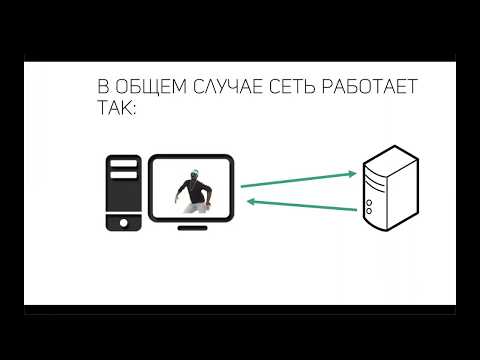 В ОБЩЕМ СЛУЧАЕ СЕТЬ РАБОТАЕТ ТАК: